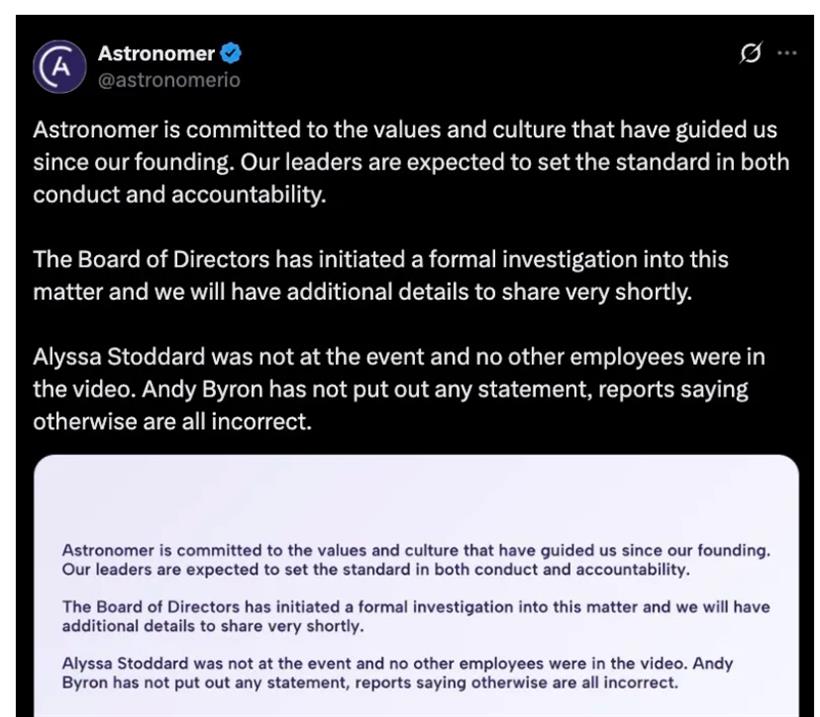 Astronomer
@astronomerio

Astronomer is committed to the values and culture that have guided us since our founding. Our leaders are expected to set the standard in both conduct and accountability.

The Board of Directors has initiated a formal investigation into this matter and we will have additional details to share very shortly.

Alyssa Stoddard was not at the event and no other employees were in the video. Andy Byron has not put out any statement, reports saying otherwise are all incorrect.

Astronomer is committed to the values and culture that have guided us since our founding. Our leaders are expected to set the standard in both conduct and accountability.

The Board of Directors has initiated a formal investigation into this matter and we will have additional details to share very shortly.

Alyssa Stoddard was not at the event and no other employees were in the video. Andy Byron has not put out any statement, reports saying otherwise are all incorrect.